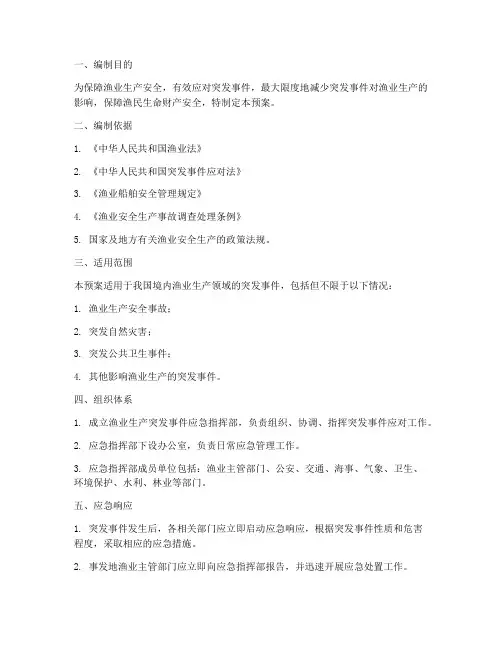 一、编制目的

为保障渔业生产安全，有效应对突发事件，最大限度地减少突发事件对渔业生产的影响，保障渔民生命财产安全，特制定本预案。

二、编制依据

1. 《中华人民共和国渔业法》

2. 《中华人民共和国突发事件应对法》

3. 《渔业船舶安全管理规定》

4. 《渔业安全生产事故调查处理条例》

5. 国家及地方有关渔业安全生产的政策法规。

三、适用范围

本预案适用于我国境内渔业生产领域的突发事件，包括但不限于以下情况：

1. 渔业生产安全事故；

2. 突发自然灾害；

3. 突发公共卫生事件；

4. 其他影响渔业生产的突发事件。

四、组织体系

1. 成立渔业生产突发事件应急指挥部，负责组织、协调、指挥突发事件应对工作。

2. 应急指挥部下设办公室，负责日常应急管理工作。

3. 应急指挥部成员单位包括：渔业主管部门、公安、交通、海事、气象、卫生、环境保护、水利、林业等部门。

五、应急响应

1. 突发事件发生后，各相关部门应立即启动应急响应，根据突发事件性质和危害程度，采取相应的应急措施。

2. 事发地渔业主管部门应立即向应急指挥部报告，并迅速开展应急处置工作。